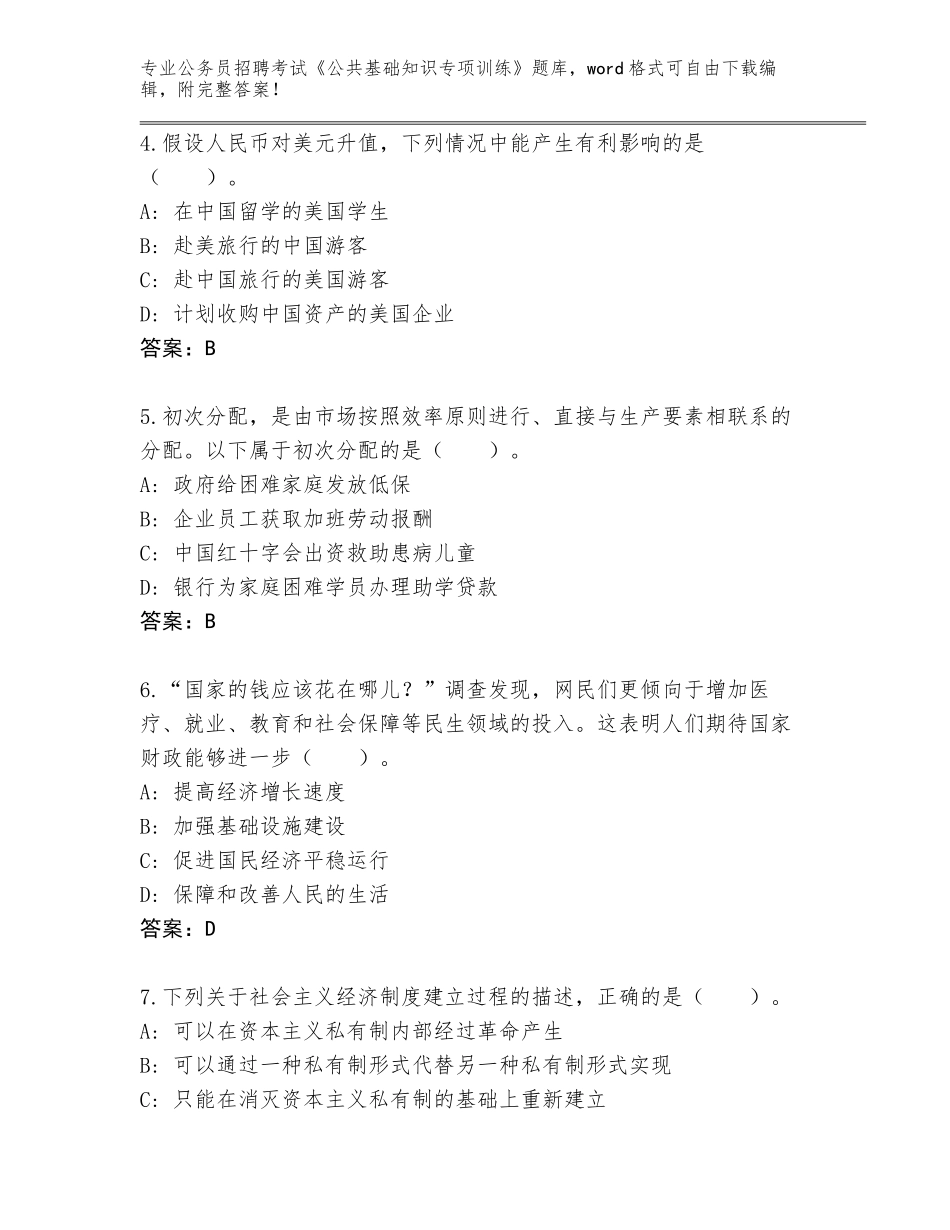 专业公务员招聘考试《公共基础知识专项训练》题库，word格式可自由下载编辑，附完整答案！

4.假设人民币对美元升值，下列情况中能产生有利影响的是（　　）。
A：在中国留学的美国学生
B：赴美旅行的中国游客
C：赴中国旅行的美国游客
D：计划收购中国资产的美国企业
答案：B

5.初次分配，是由市场按照效率原则进行、直接与生产要素相联系的分配。以下属于初次分配的是（　　）。
A：政府给困难家庭发放低保
B：企业员工获取加班劳动报酬
C：中国红十字会出资救助患病儿童
D：银行为家庭困难学员办理助学贷款
答案：B

6.“国家的钱应该花在哪儿？”调查发现，网民们更倾向于增加医疗、就业、教育和社会保障等民生领域的投入。这表明人们期待国家财政能够进一步（　　）。
A：提高经济增长速度
B：加强基础设施建设
C：促进国民经济平稳运行
D：保障和改善人民的生活
答案：D

7.下列关于社会主义经济制度建立过程的描述，正确的是（　　）。
A：可以在资本主义私有制内部经过革命产生
B：可以通过一种私有制形式代替另一种私有制形式实现
C：只能在消灭资本主义私有制的基础上重新建立